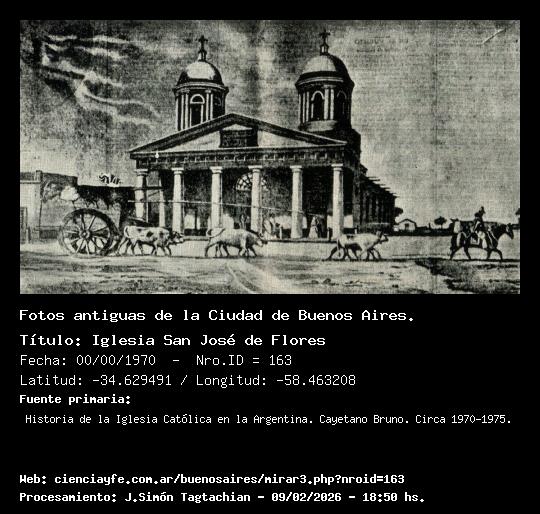 Fotos antiguas de la Ciudad de Buenos Aires.

Título: Iglesia San José de Flores

Fecha: 00/00/1970 - Nro.ID = 163

Latitud: -34.629491 / Longitud: -58.463208

Fuente primaria:

Historia de la Iglesia Católica en la Argentina. Cayetano Bruno. Circa 1970-1975.

Web: cienciayfe.com.ar/buenosaires/mirar3.php?nroid=163

Procesamiento: J.Simón Tagtachian - 09/02/2026 - 18:50 hs.